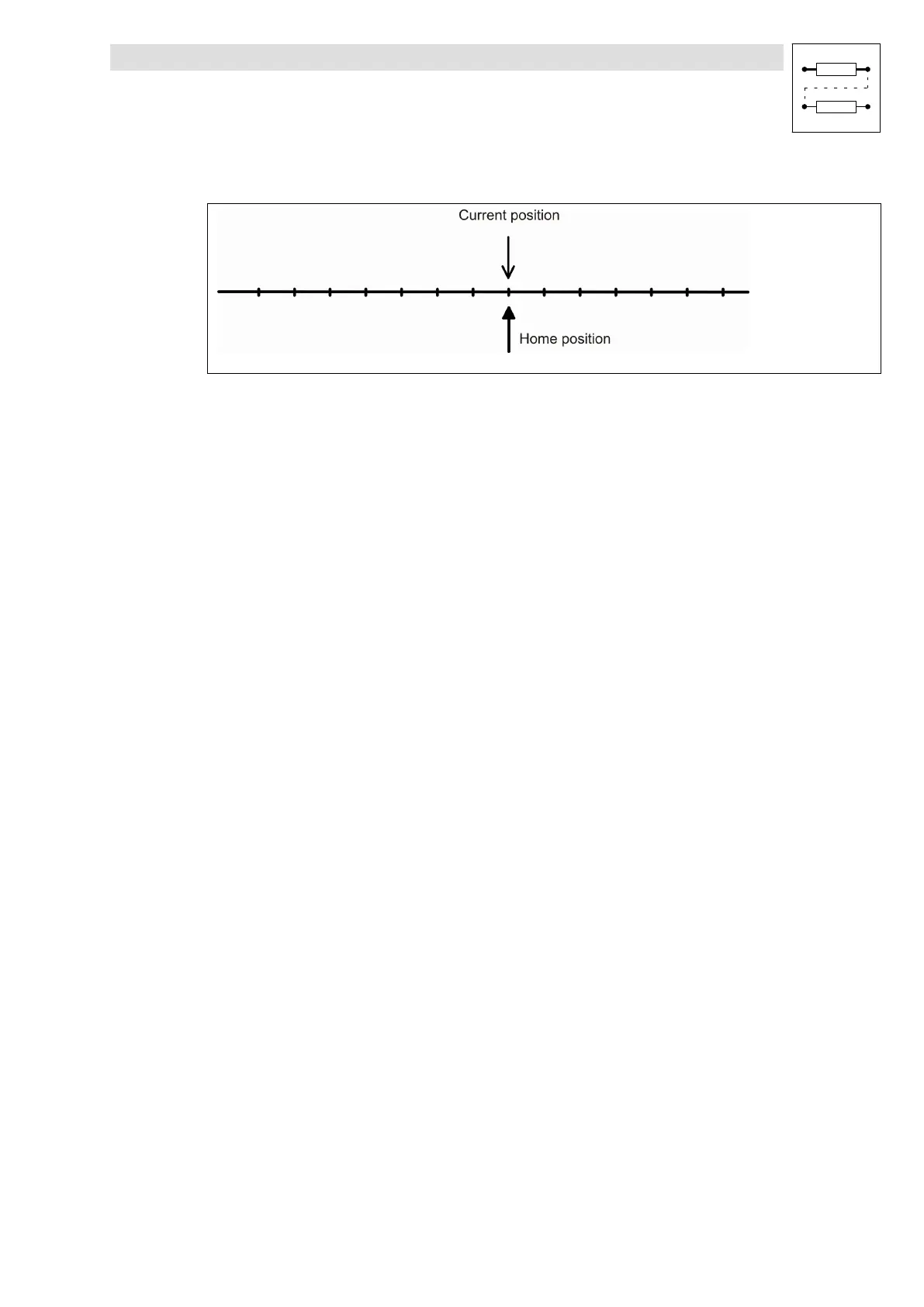 Current position

Home position